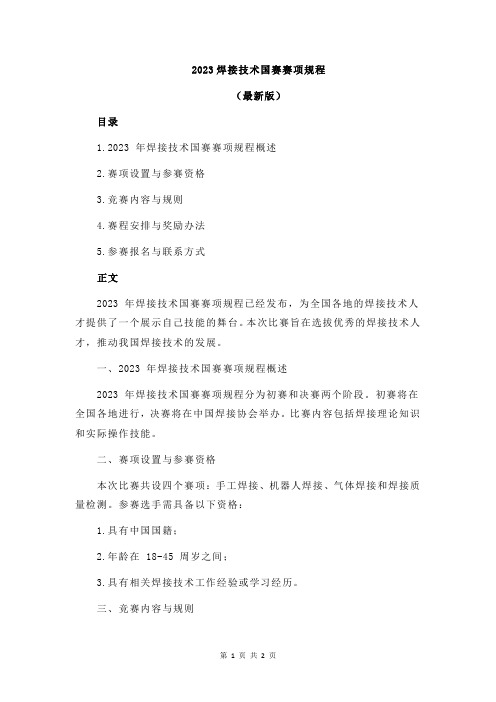 2023 焊接技术国赛赛项规程

（最新版）

目录

1.2023 年焊接技术国赛赛项规程概述

2.赛项设置与参赛资格

3.竞赛内容与规则

4.赛程安排与奖励办法

5.参赛报名与联系方式

正文

2023 年焊接技术国赛赛项规程已经发布，为全国各地的焊接技术人才提供了一个展示自己技能的舞台。本次比赛旨在选拔优秀的焊接技术人才，推动我国焊接技术的发展。

一、2023 年焊接技术国赛赛项规程概述

2023 年焊接技术国赛赛项规程分为初赛和决赛两个阶段。初赛将在全国各地进行，决赛将在中国焊接协会举办。比赛内容包括焊接理论知识和实际操作技能。

二、赛项设置与参赛资格

本次比赛共设四个赛项：手工焊接、机器人焊接、气体焊接和焊接质量检测。参赛选手需具备以下资格：

1.具有中国国籍；

2.年龄在 18-45 周岁之间；

3.具有相关焊接技术工作经验或学习经历。

三、竞赛内容与规则

第 1 页 共 2 页